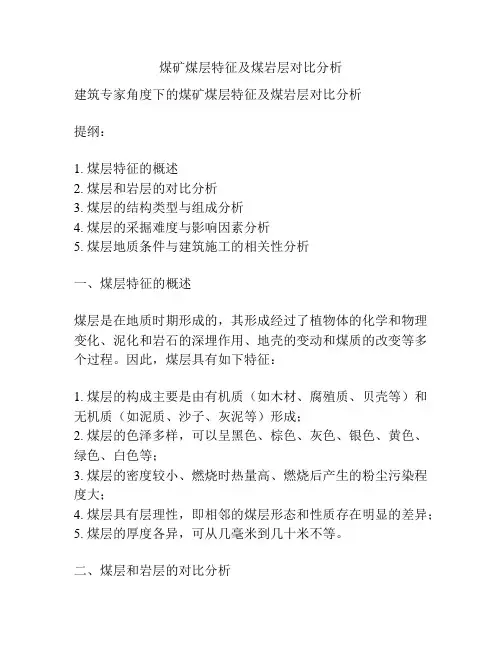 煤矿煤层特征及煤岩层对比分析

建筑专家角度下的煤矿煤层特征及煤岩层对比分析

提纲：

1. 煤层特征的概述
2. 煤层和岩层的对比分析
3. 煤层的结构类型与组成分析
4. 煤层的采掘难度与影响因素分析
5. 煤层地质条件与建筑施工的相关性分析

一、煤层特征的概述

煤层是在地质时期形成的，其形成经过了植物体的化学和物理变化、泥化和岩石的深埋作用、地壳的变动和煤质的改变等多个过程。因此，煤层具有如下特征：

1. 煤层的构成主要是由有机质（如木材、腐殖质、贝壳等）和无机质（如泥质、沙子、灰泥等）形成；
2. 煤层的色泽多样，可以呈黑色、棕色、灰色、银色、黄色、绿色、白色等；
3. 煤层的密度较小、燃烧时热量高、燃烧后产生的粉尘污染程度大；
4. 煤层具有层理性，即相邻的煤层形态和性质存在明显的差异；
5. 煤层的厚度各异，可从几毫米到几十米不等。

二、煤层和岩层的对比分析